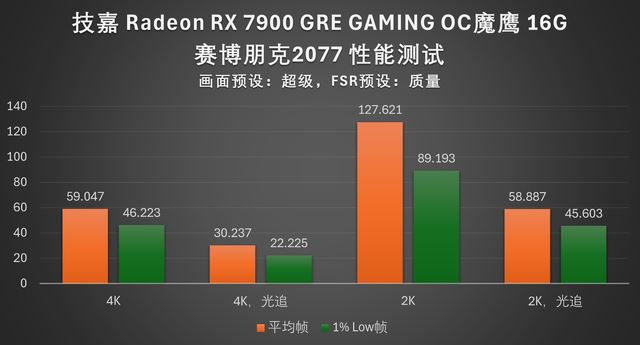 技嘉 Radeon RX 7900 GRE GAMING OC魔鹰 16G
赛博朋克2077 性能测试
画面预设：超级，FSR预设：质量

140
120
100
80
60
40
20
0

59.047
46.223
30.237
22.225
127.621
89.193
58.887
45.603

4K
4K，光追
2K
2K，光追

平均帧
1% Low帧